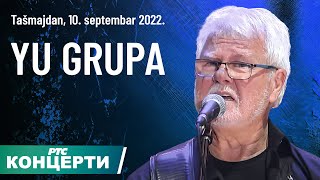 Tašmajdan, 10. septembar 2022.

YU GRUPA

РТС
КОНЦЕРТИ